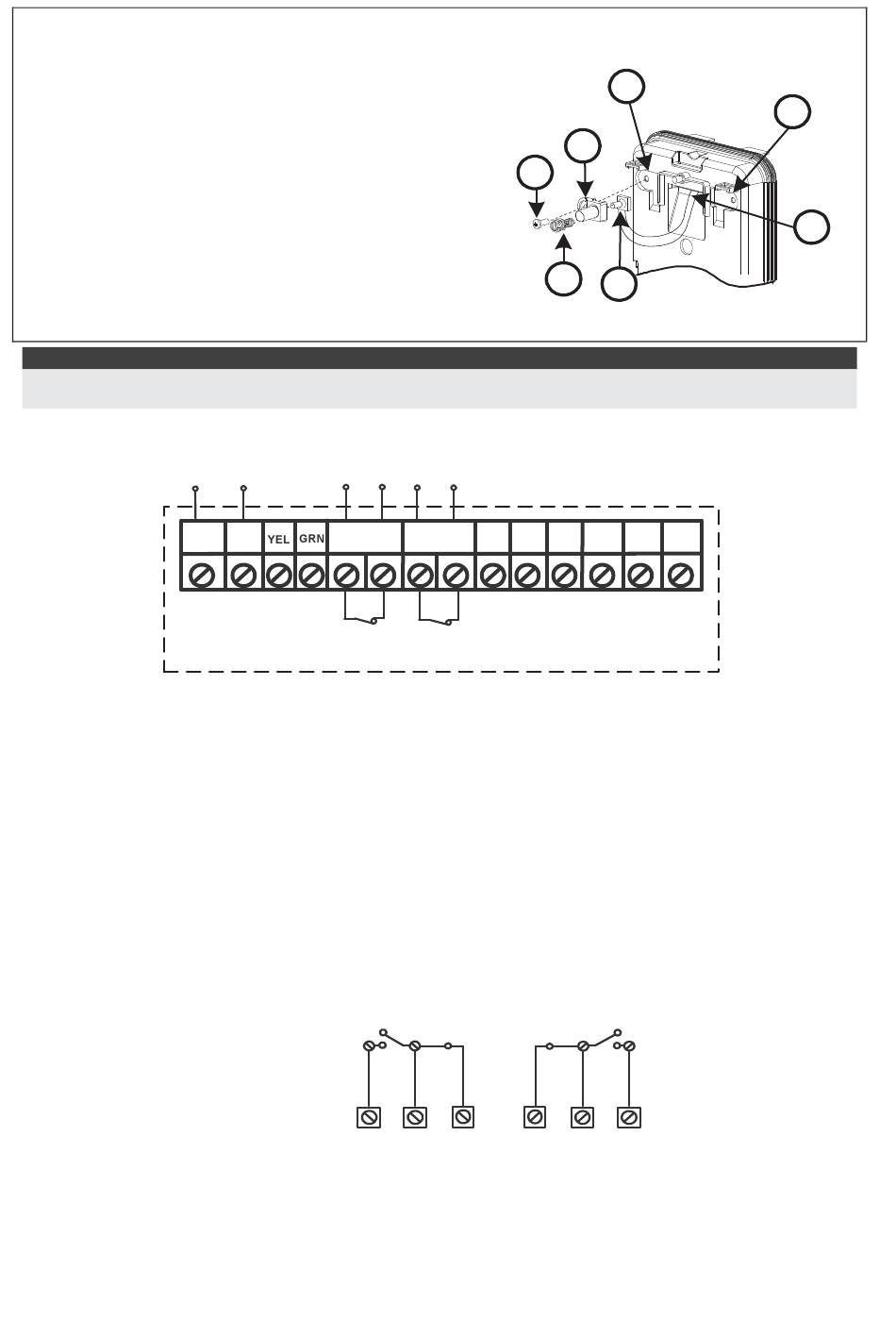 YEL GRN